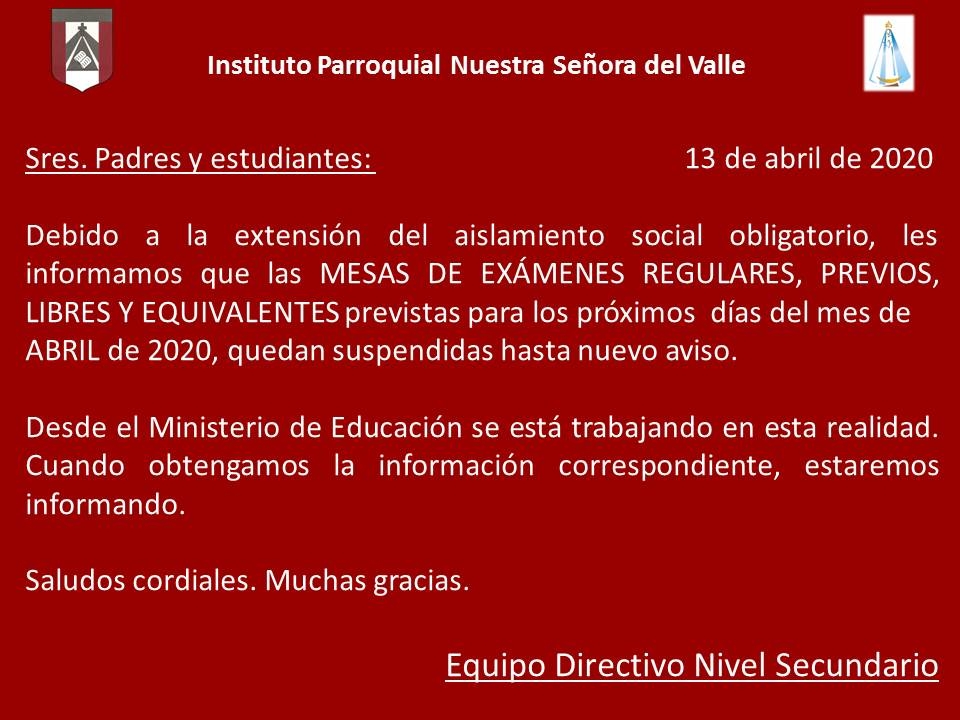 Instituto Parroquial Nuestra Señora del Valle

Sres. Padres y estudiantes: 13 de abril de 2020

Debido a la extensión del aislamiento social obligatorio, les informamos que las MESAS DE EXÁMENES REGULARES, PREVIOS, LIBRES Y EQUIVALENTES previstas para los próximos días del mes de ABRIL de 2020, quedan suspendidas hasta nuevo aviso.

Desde el Ministerio de Educación se está trabajando en esta realidad. Cuando obtengamos la información correspondiente, estaremos informando.

Saludos cordiales. Muchas gracias.

Equipo Directivo Nivel Secundario